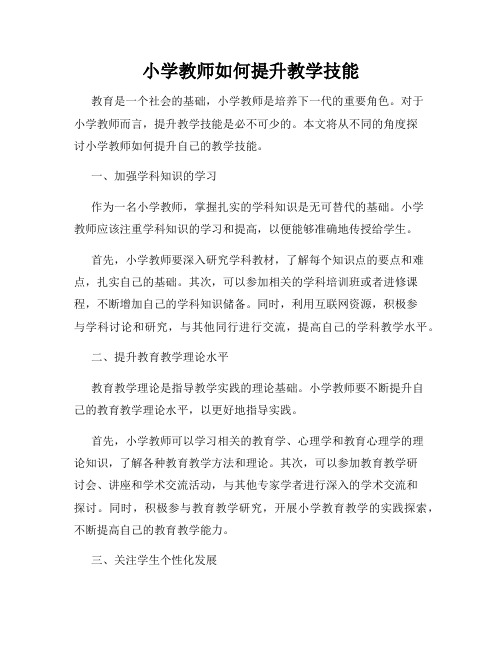 小学教师如何提升教学技能

教育是一个社会的基础，小学教师是培养下一代的重要角色。对于小学教师而言，提升教学技能是必不可少的。本文将从不同的角度探讨小学教师如何提升自己的教学技能。

一、加强学科知识的学习

作为一名小学教师，掌握扎实的学科知识是无可替代的基础。小学教师应该注重学科知识的学习和提高，以便能够准确地传授给学生。

首先，小学教师要深入研究学科教材，了解每个知识点的要点和难点，扎实自己的基础。其次，可以参加相关的学科培训班或者进修课程，不断增加自己的学科知识储备。同时，利用互联网资源，积极参与学科讨论和研究，与其他同行进行交流，提高自己的学科教学水平。

二、提升教育教学理论水平

教育教学理论是指导教学实践的理论基础。小学教师要不断提升自己的教育教学理论水平，以更好地指导实践。

首先，小学教师可以学习相关的教育学、心理学和教育心理学的理论知识，了解各种教育教学方法和理论。其次，可以参加教育教学研讨会、讲座和学术交流活动，与其他专家学者进行深入的学术交流和探讨。同时，积极参与教育教学研究，开展小学教育教学的实践探索，不断提高自己的教育教学能力。

三、关注学生个性化发展